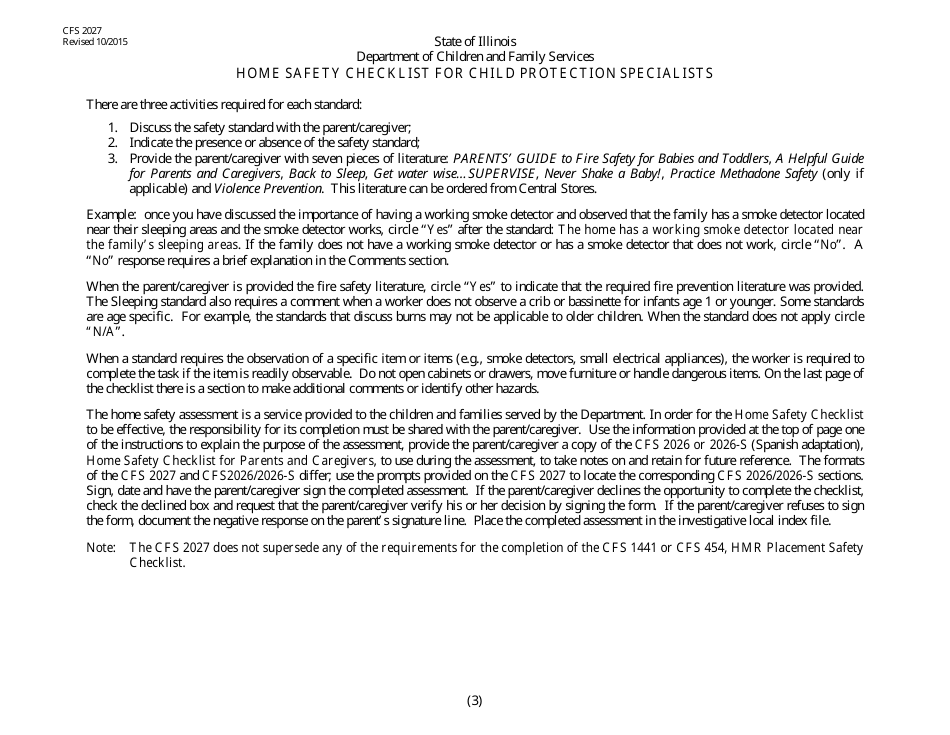 CFS 2027
Revised 10/2015

State of Illinois
Department of Children and Family Services
HOME SAFETY CHECKLIST FOR CHILD PROTECTION SPECIALISTS

There are three activities required for each standard:

1. Discuss the safety standard with the parent/caregiver;
2. Indicate the presence or absence of the safety standard;
3. Provide the parent/caregiver with seven pieces of literature: PARENTS' GUIDE to Fire Safety for Babies and Toddlers, A Helpful Guide for Parents and Caregivers, Back to Sleep, Get water wise...SUPERVISE, Never Shake a Baby!, Practice Methadone Safety (only if applicable) and Violence Prevention. This literature can be ordered from Central Stores.

Example: once you have discussed the importance of having a working smoke detector and observed that the family has a smoke detector located near their sleeping areas and the smoke detector works, circle "Yes" after the standard: The home has a working smoke detector located near the family's sleeping areas. If the family does not have a working smoke detector or has a smoke detector that does not work, circle "No". A "No" response requires a brief explanation in the Comments section.

When the parent/caregiver is provided the fire safety literature, circle "Yes" to indicate that the required fire prevention literature was provided. The Sleeping standard also requires a comment when a worker does not observe a crib or bassinette for infants age 1 or younger. Some standards are age specific. For example, the standards that discuss burns may not be applicable to older children. When the standard does not apply circle "N/A".

When a standard requires the observation of a specific item or items (e.g., smoke detectors, small electrical appliances), the worker is required to complete the task if the item is readily observable. Do not open cabinets or drawers, move furniture or handle dangerous items. On the last page of the checklist there is a section to make additional comments or identify other hazards.

The home safety assessment is a service provided to the children and families served by the Department. In order for the Home Safety Checklist to be effective, the responsibility for its completion must be shared with the parent/caregiver. Use the information provided at the top of page one of the instructions to explain the purpose of the assessment, provide the parent/caregiver a copy of the CFS 2026 or 2026-S (Spanish adaptation), Home Safety Checklist for Parents and Caregivers, to use during the assessment, to take notes on and retain for future reference. The formats of the CFS 2027 and CFS2026/2026-S differ; use the prompts provided on the CFS 2027 to locate the corresponding CFS 2026/2026-S sections. Sign, date and have the parent/caregiver sign the completed assessment. If the parent/caregiver declines the opportunity to complete the checklist, check the declined box and request that the parent/caregiver verify his or her decision by signing the form. If the parent/caregiver refuses to sign the form, document the negative response on the parent's signature line. Place the completed assessment in the investigative local index file.

Note: The CFS 2027 does not supersede any of the requirements for the completion of the CFS 1441 or CFS 454, HMR Placement Safety Checklist.

(3)